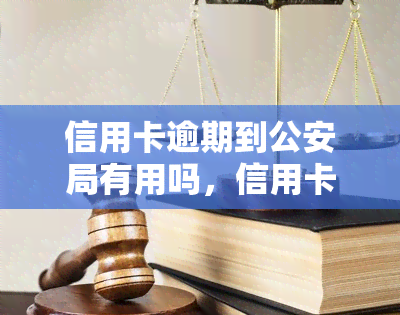 信用卡逾期到公安局有用吗，信用卡